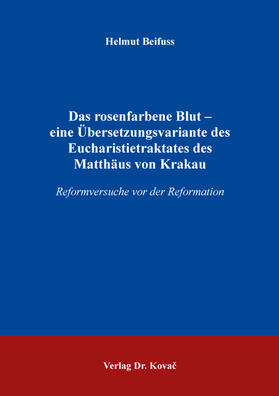 Helmut Beifuss

Das rosenfarbene Blut – eine Übersetzungsvariante des Eucharistietraktates des Matthäus von Krakau

Reformversuche vor der Reformation

Verlag Dr. Kovač